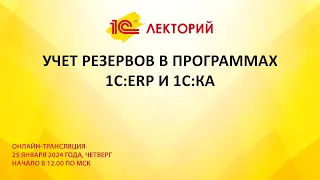 1С ЛЕКТОРИЙ

УЧЕТ РЕЗЕРВОВ В ПРОГРАММАХ
1С:ERP И 1С:КА

ОНЛАЙН-ТРАНСЛЯЦИЯ
25 ЯНВАРЯ 2024 ГОДА, ЧЕТВЕРГ
НАЧАЛО В 12.00 ПО МСК